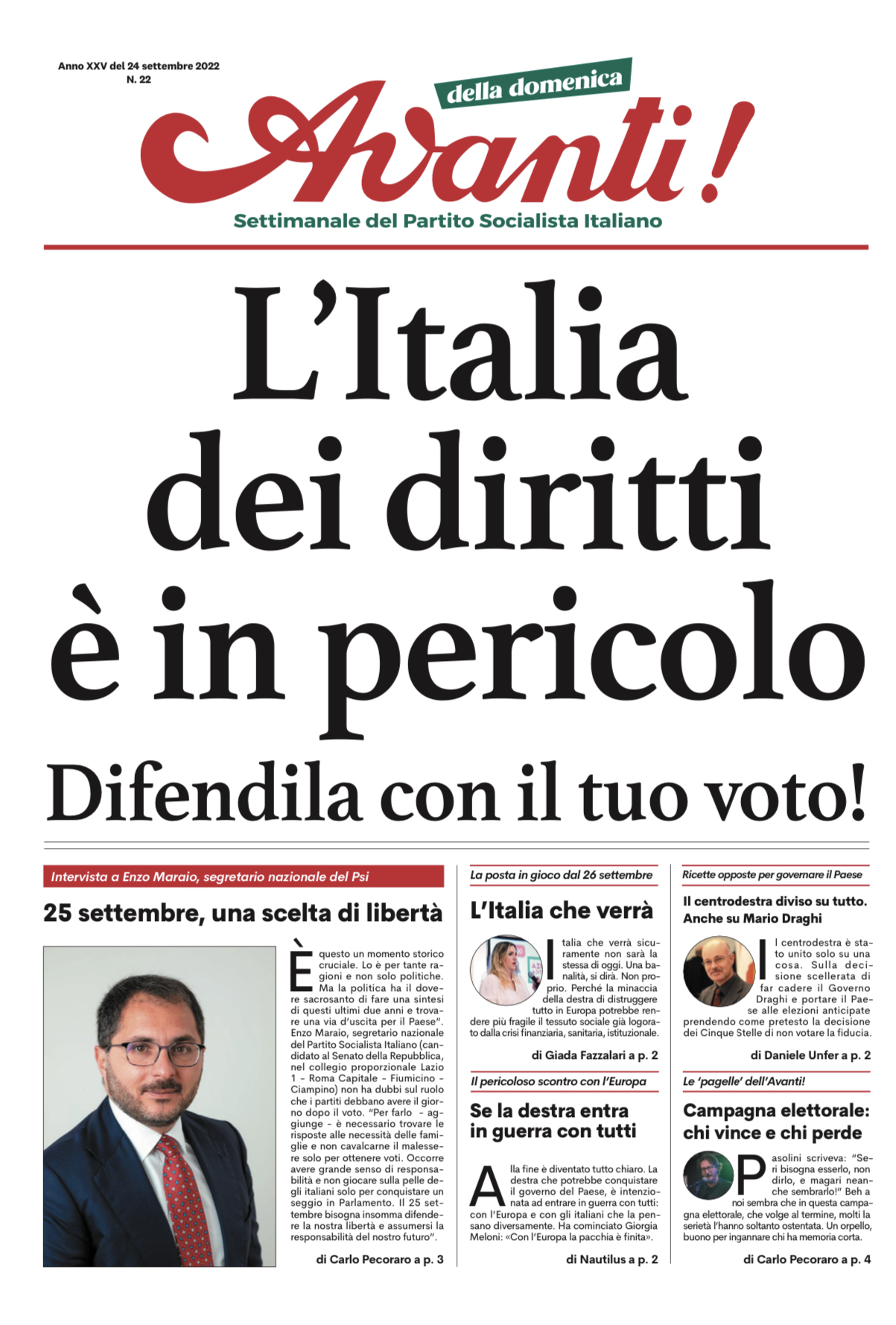 Anno XXV del 24 settembre 2022
N. 22

della domenica

Avanti!

Settimanale del Partito Socialista Italiano

L'Italia dei diritti è in pericolo
Difendila con il tuo voto!

Intervista a Enzo Maraio, segretario nazionale del Psi

25 settembre, una scelta di libertà

È questo un momento storico cruciale. Lo è per tante ragioni e non solo politiche. Ma la politica ha il dovere sacrosanto di fare una sintesi di questi ultimi due anni e trovare una via d'uscita per il Paese". Enzo Maraio, segretario nazionale del Partito Socialista Italiano (candidato al Senato della Repubblica, nel collegio proporzionale Lazio 1 - Roma Capitale - Fiumicino - Ciampino) non ha dubbi sul ruolo che i partiti debbano avere il giorno dopo il voto. "Per farlo - aggiunge - è necessario trovare le risposte alle necessità delle famiglie e non cavalcarne il malessere solo per ottenere voti. Occorre avere grande senso di responsabilità e non giocare sulla pelle degli italiani solo per conquistare un seggio in Parlamento. Il 25 settembre bisogna insomma difendere la nostra libertà e assumersi la responsabilità del nostro futuro".

di Carlo Pecoraro a p. 3

La posta in gioco dal 26 settembre

L'Italia che verrà

Italia che verrà sicuramente non sarà la stessa di oggi. Una banalità, si dirà. Non proprio. Perché la minaccia della destra di distruggere tutto in Europa potrebbe rendere più fragile il tessuto sociale già logorato dalla crisi finanziaria, sanitaria, istituzionale.

di Giada Fazzalari a p. 2

Il pericoloso scontro con l'Europa

Se la destra entra in guerra con tutti

Alla fine è diventato tutto chiaro. La destra che potrebbe conquistare il governo del Paese, è intenzionata ad entrare in guerra con tutti: con l'Europa e con gli italiani che la pensano diversamente. Ha cominciato Giorgia Meloni: «Con l'Europa la pacchia è finita».

di Nautilus a p. 2

Ricette opposte per governare il Paese

Il centrodestra diviso su tutto. Anche su Mario Draghi

Il centrodestra è stato unito solo su una cosa. Sulla decisione scellerata di far cadere il Governo Draghi e portare il Paese alle elezioni anticipate prendendo come pretesto la decisione dei Cinque Stelle di non votare la fiducia.

di Daniele Unfer a p. 2

Le 'pagelle' dell'Avanti!

Campagna elettorale: chi vince e chi perde

Pasolini scriveva: "Seri bisogna esserlo, non dirlo, e magari neanche sembrarlo!" Beh a noi sembra che in questa campagna elettorale, che volge al termine, molti la serietà l'hanno soltanto ostentata. Un orpello, buono per ingannare chi ha memoria corta.

di Carlo Pecoraro a p. 4